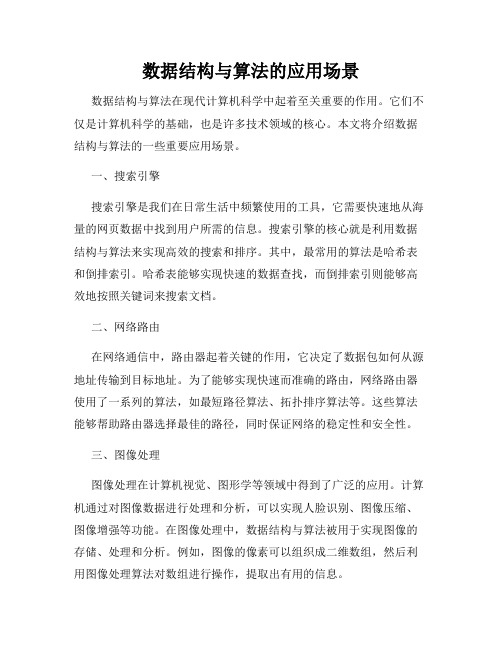 数据结构与算法的应用场景

数据结构与算法在现代计算机科学中起着至关重要的作用。它们不仅是计算机科学的基础，也是许多技术领域的核心。本文将介绍数据结构与算法的一些重要应用场景。

一、搜索引擎

搜索引擎是我们在日常生活中频繁使用的工具，它需要快速地从海量的网页数据中找到用户所需的信息。搜索引擎的核心就是利用数据结构与算法来实现高效的搜索和排序。其中，最常用的算法是哈希表和倒排索引。哈希表能够实现快速的数据查找，而倒排索引则能够高效地按照关键词来搜索文档。

二、网络路由

在网络通信中，路由器起着关键的作用，它决定了数据包如何从源地址传输到目标地址。为了能够实现快速而准确的路由，网络路由器使用了一系列的算法，如最短路径算法、拓扑排序算法等。这些算法能够帮助路由器选择最佳的路径，同时保证网络的稳定性和安全性。

三、图像处理

图像处理在计算机视觉、图形学等领域中得到了广泛的应用。计算机通过对图像数据进行处理和分析，可以实现人脸识别、图像压缩、图像增强等功能。在图像处理中，数据结构与算法被用于实现图像的存储、处理和分析。例如，图像的像素可以组织成二维数组，然后利用图像处理算法对数组进行操作，提取出有用的信息。